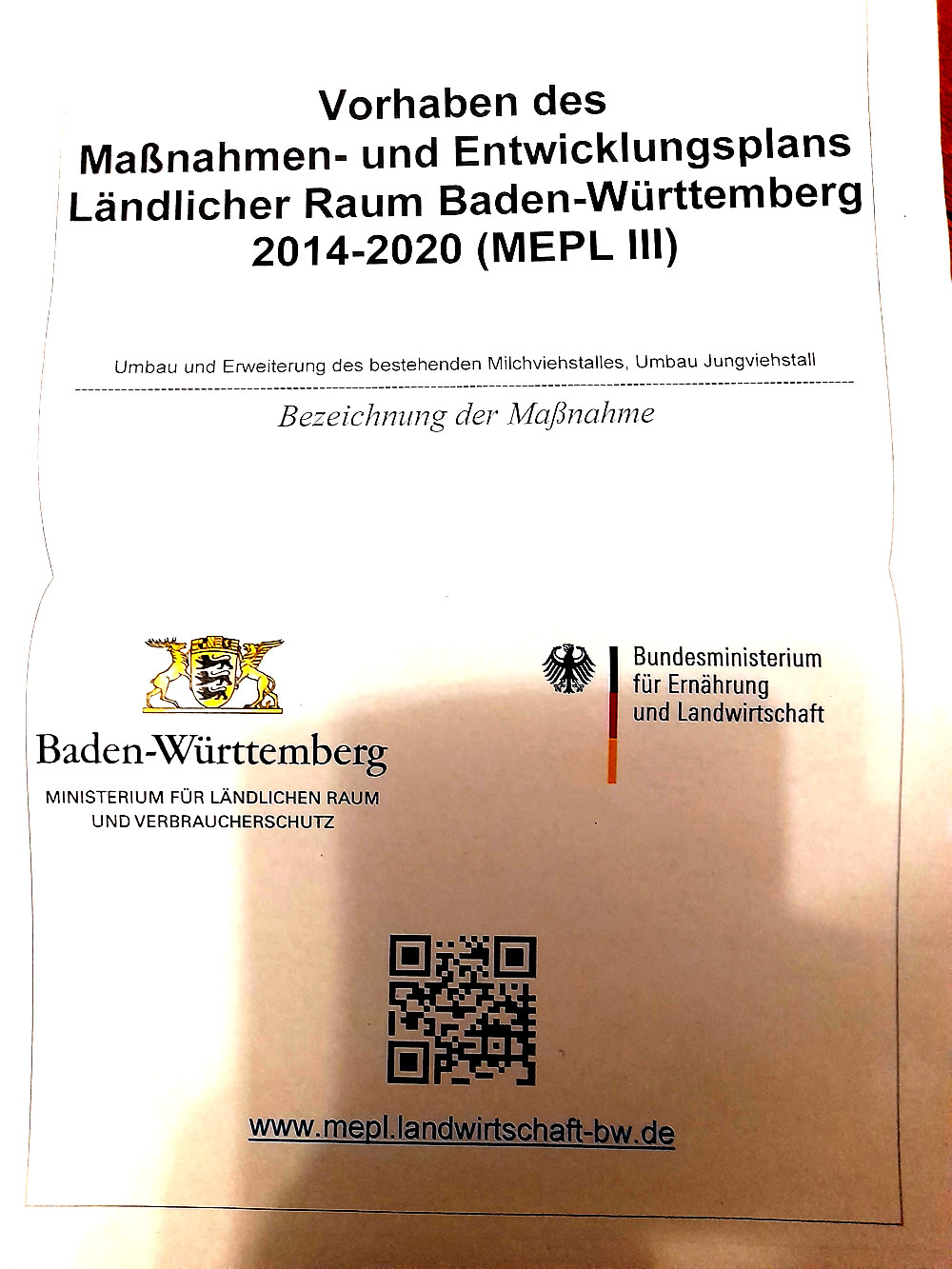 Vorhaben des
Maßnahmen- und Entwicklungsplans
Ländlicher Raum Baden-Württemberg
2014-2020 (MEPL III)

Umbau und Erweiterung des bestehenden Milchviehstalles, Umbau Jungviehstall

Bezeichnung der Maßnahme

Baden-Württemberg
MINISTERIUM FÜR LÄNDLICHEN RAUM
UND VERBRAUCHERSCHUTZ

Bundesministerium
für Ernährung
und Landwirtschaft

www.mepl.landwirtschaft-bw.de